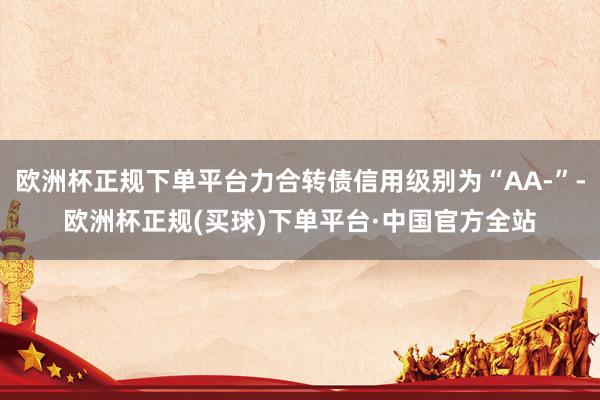 欧洲杯正规下单平台力合转债信用级别为“AA-”-欧洲杯正规(买球)下单平台·中国官方全站